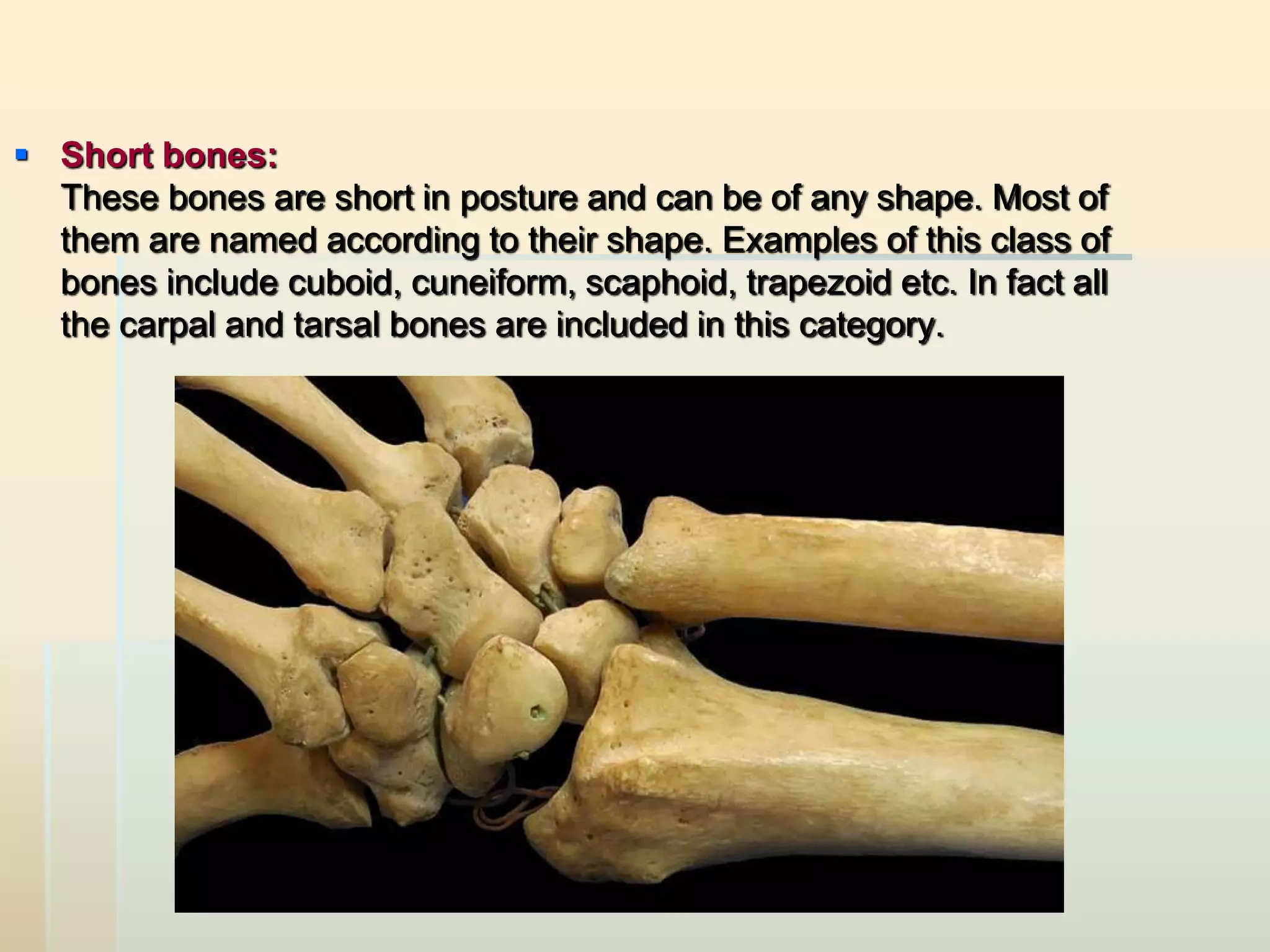 Short bones:
These bones are short in posture and can be of any shape. Most of them are named according to their shape. Examples of this class of bones include cuboid, cuneiform, scaphoid, trapezoid etc. In fact all the carpal and tarsal bones are included in this category.